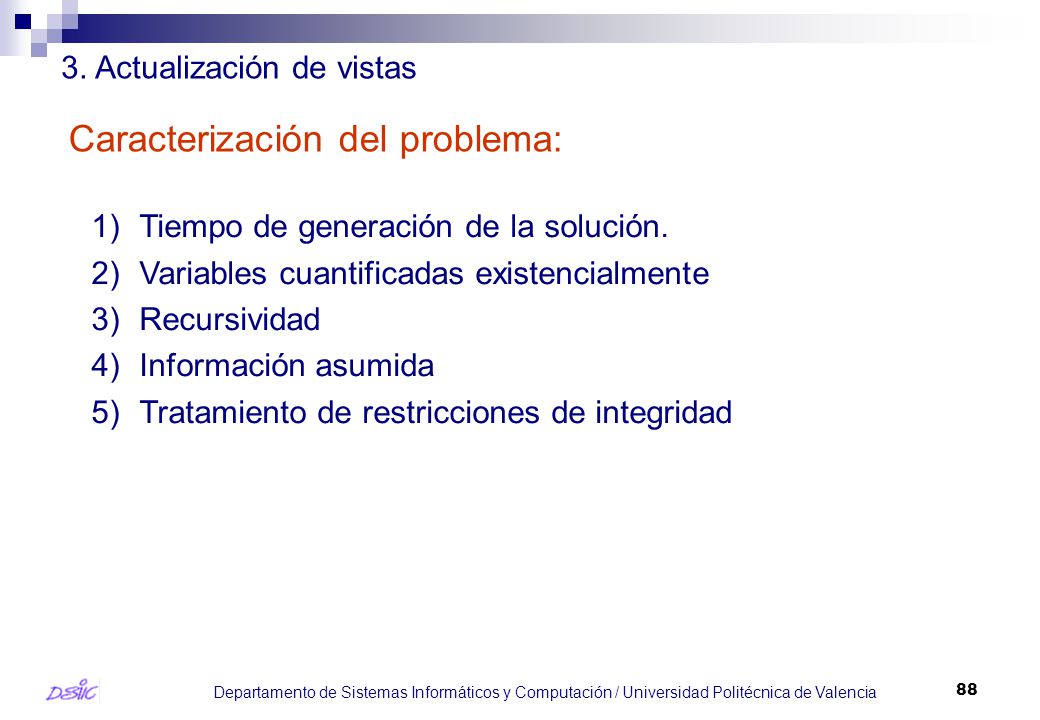 3. Actualización de vistas

Caracterización del problema:

1) Tiempo de generación de la solución.
2) Variables cuantificadas existencialmente
3) Recursividad
4) Información asumida
5) Tratamiento de restricciones de integridad

DSIC

Departamento de Sistemas Informáticos y Computación / Universidad Politécnica de Valencia

88